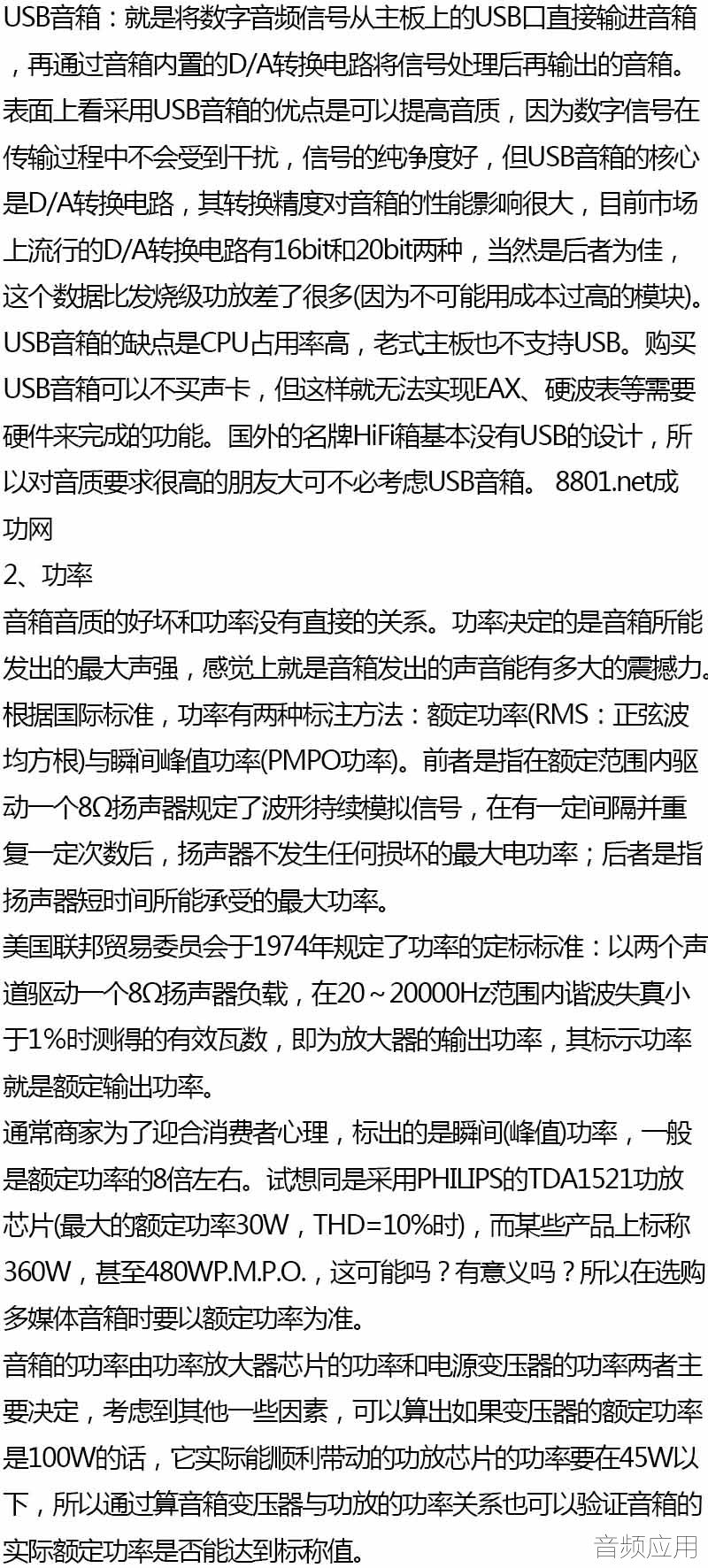 USB音箱：就是将数字音频信号从主板上的USB口直接输进音箱，再通过音箱内置的D/A转换电路将信号处理后再输出的音箱。表面上看采用USB音箱的优点是可以提高音质，因为数字信号在传输过程中不会受到干扰，信号的纯净度好，但USB音箱的核心是D/A转换电路，其转换精度对音箱的性能影响很大，目前市场上流行的D/A转换电路有16bit和20bit两种，当然是后者为佳，这个数据比发烧级功放差了很多(因为不可能用成本过高的模块)。USB音箱的缺点是CPU占用率高，老式主板也不支持USB。购买USB音箱可以不买声卡，但这样就无法实现EAX、硬波表等需要硬件来完成的功能。国外的名牌HiFi箱基本没有USB的设计，所以对音质要求很高的朋友大可不必考虑USB音箱。 8801.net成功网
2、功率
音箱音质的好坏和功率没有直接的关系。功率决定的是音箱所能发出的最大声强，感觉上就是音箱发出的声音能有多大的震撼力。根据国际标准，功率有两种标注方法：额定功率(RMS：正弦波均方根)与瞬间峰值功率(PMPO功率)。前者是指在额定范围内驱动一个8Ω扬声器规定了波形持续模拟信号，在有一定间隔并重复一定次数后，扬声器不发生任何损坏的最大电功率；后者是指扬声器短时间所能承受的最大功率。
美国联邦贸易委员会于1974年规定了功率的定标标准：以两个声道驱动一个8Ω扬声器负载，在20～20000Hz范围内谐波失真小于1%时测得的有效瓦数，即为放大器的输出功率，其标示功率就是额定输出功率。
通常商家为了迎合消费者心理，标出的是瞬间(峰值)功率，一般是额定功率的8倍左右。试想同是采用PHILIPS的TDA1521功放芯片(最大的额定功率30W，THD=10%时)，而某些产品上标称360W，甚至480WP.M.P.O.，这可能吗？有意义吗？所以在选购多媒体音箱时要以额定功率为准。
音箱的功率由功率放大器芯片的功率和电源变压器的功率两者主要决定，考虑到其他一些因素，可以算出如果变压器的额定功率是100W的话，它实际能顺利带动的功放芯片的功率要在45W以下，所以通过算音箱变压器与功放的功率关系也可以验证音箱的实际额定功率是否能达到标称值。
音频应用